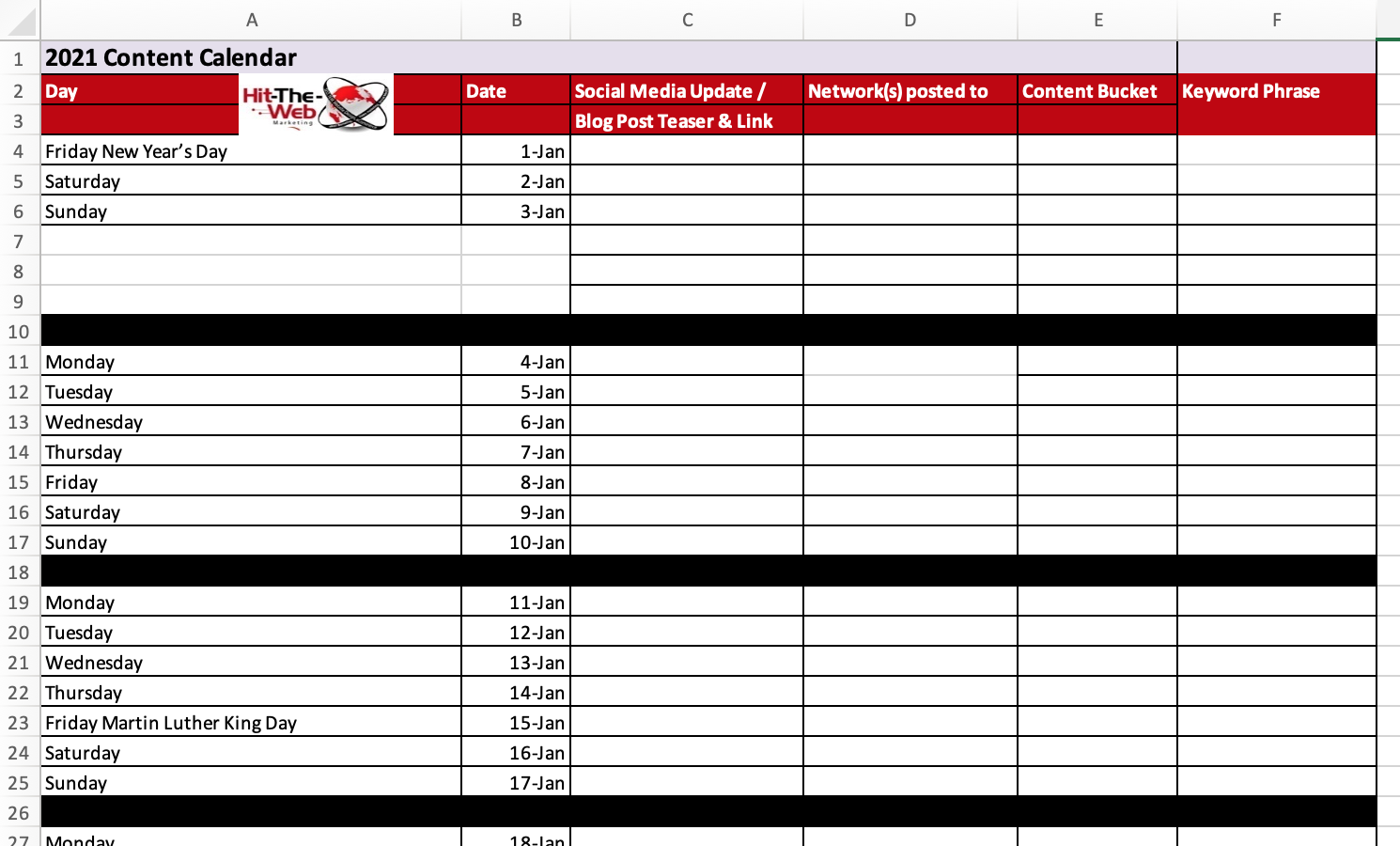 | | A | B | C | D | E | F |
|---|---|---|---|---|---|---|
| 1 | 2021 Content Calendar | | | | | |
| 2 | Day Hit-The-Web Marketing | Date | Social Media Update / | Network(s) posted to | Content Bucket | Keyword Phrase |
| 3 | | | Blog Post Teaser & Link | | | |
| 4 | Friday New Year's Day | 1-Jan | | | | |
| 5 | Saturday | 2-Jan | | | | |
| 6 | Sunday | 3-Jan | | | | |
| 7 | | | | | | |
| 8 | | | | | | |
| 9 | | | | | | |
| 10 | | | | | | |
| 11 | Monday | 4-Jan | | | | |
| 12 | Tuesday | 5-Jan | | | | |
| 13 | Wednesday | 6-Jan | | | | |
| 14 | Thursday | 7-Jan | | | | |
| 15 | Friday | 8-Jan | | | | |
| 16 | Saturday | 9-Jan | | | | |
| 17 | Sunday | 10-Jan | | | | |
| 18 | | | | | | |
| 19 | Monday | 11-Jan | | | | |
| 20 | Tuesday | 12-Jan | | | | |
| 21 | Wednesday | 13-Jan | | | | |
| 22 | Thursday | 14-Jan | | | | |
| 23 | Friday Martin Luther King Day | 15-Jan | | | | |
| 24 | Saturday | 16-Jan | | | | |
| 25 | Sunday | 17-Jan | | | | |
| 26 | | | | | | |
| 27 | Monday | 18-Jan | | | | |